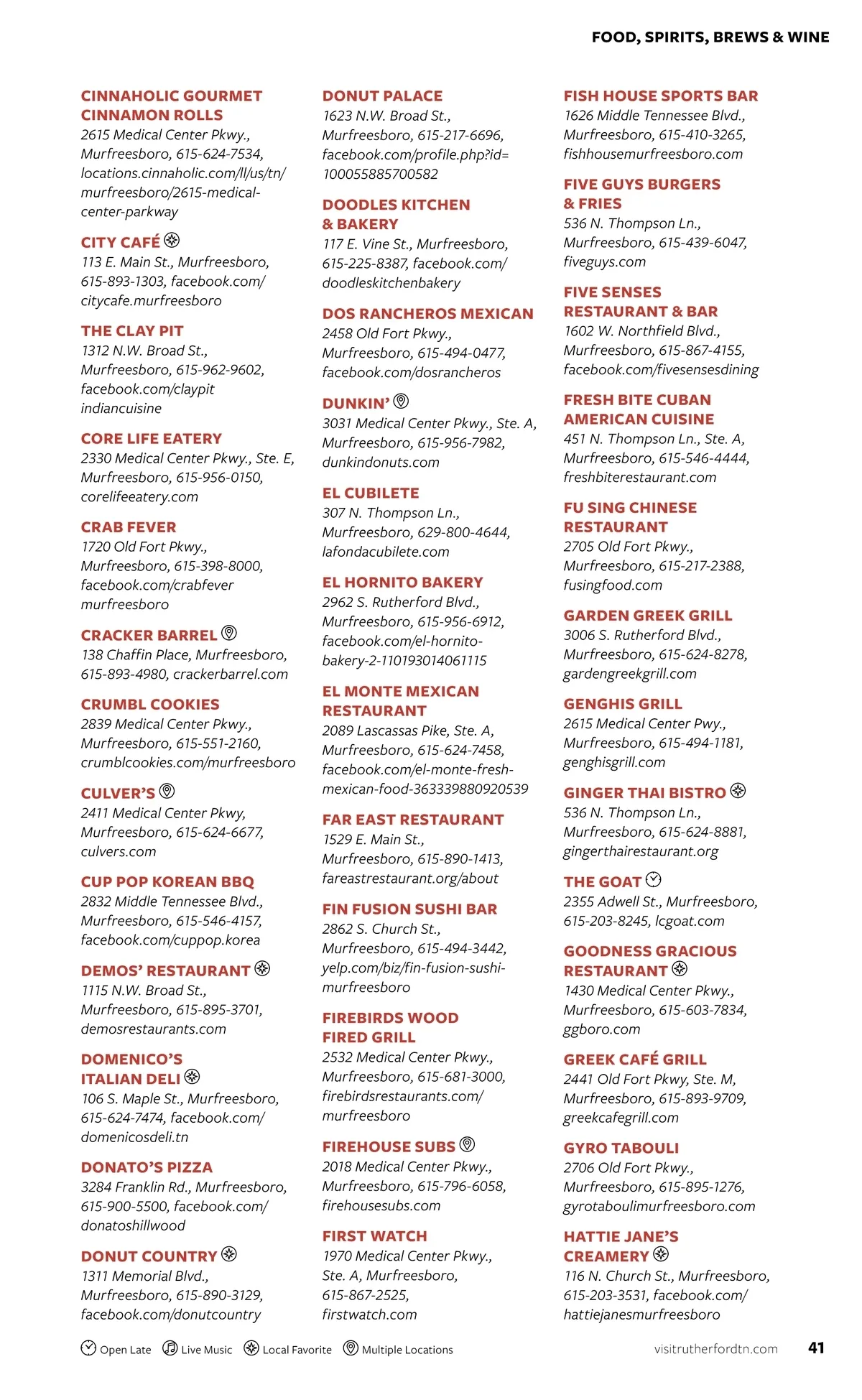 FOOD, SPIRITS, BREWS & WINE

CINNAHOLIC GOURMET CINNAMON ROLLS
2615 Medical Center Pkwy., Murfreesboro, 615-624-7534, locations.cinnaholic.com/ll/us/tn/murfreesboro/2615-medical-center-parkway

CITY CAFÉ
113 E. Main St., Murfreesboro, 615-893-1303, facebook.com/citycafe.murfreesboro

THE CLAY PIT
1312 N.W. Broad St., Murfreesboro, 615-962-9602, facebook.com/claypit indiancuisine

CORE LIFE EATERY
2330 Medical Center Pkwy., Ste. E, Murfreesboro, 615-956-0150, corelifeeatery.com

CRAB FEVER
1720 Old Fort Pkwy., Murfreesboro, 615-398-8000, facebook.com/crabfever murfreesboro

CRACKER BARREL
138 Chaffin Place, Murfreesboro, 615-893-4980, crackerbarrel.com

CRUMBL COOKIES
2839 Medical Center Pkwy., Murfreesboro, 615-551-2160, crumblcookies.com/murfreesboro

CULVER'S
2411 Medical Center Pkwy, Murfreesboro, 615-624-6677, culvers.com

CUP POP KOREAN BBQ
2832 Middle Tennessee Blvd., Murfreesboro, 615-546-4157, facebook.com/cuppop.korea

DEMOS' RESTAURANT
1115 N.W. Broad St., Murfreesboro, 615-895-3701, demosrestaurants.com

DOMENICO'S ITALIAN DELI
106 S. Maple St., Murfreesboro, 615-624-7474, facebook.com/domenicosdeli.tn

DONATO'S PIZZA
3284 Franklin Rd., Murfreesboro, 615-900-5500, facebook.com/donatoshillwood

DONUT COUNTRY
1311 Memorial Blvd., Murfreesboro, 615-890-3129, facebook.com/donutcountry

DONUT PALACE
1623 N.W. Broad St., Murfreesboro, 615-217-6696, facebook.com/profile.php?id=100055885700582

DOODLES KITCHEN & BAKERY
117 E. Vine St., Murfreesboro, 615-225-8387, facebook.com/doodleskitchenbakery

DOS RANCHEROS MEXICAN
2458 Old Fort Pkwy., Murfreesboro, 615-494-0477, facebook.com/dosrancheros

DUNKIN'
3031 Medical Center Pkwy., Ste. A, Murfreesboro, 615-956-7982, dunkindonuts.com

EL CUBILETE
307 N. Thompson Ln., Murfreesboro, 629-800-4644, lafondacubilete.com

EL HORNITO BAKERY
2962 S. Rutherford Blvd., Murfreesboro, 615-956-6912, facebook.com/el-hornito-bakery-2-110193014061115

EL MONTE MEXICAN RESTAURANT
2089 Lascassas Pike, Ste. A, Murfreesboro, 615-624-7458, facebook.com/el-monte-fresh-mexican-food-363339880920539

FAR EAST RESTAURANT
1529 E. Main St., Murfreesboro, 615-890-1413, fareastrestaurant.org/about

FIN FUSION SUSHI BAR
2862 S. Church St., Murfreesboro, 615-494-3442, yelp.com/biz/fin-fusion-sushi-murfreesboro

FIREBIRDS WOOD FIRED GRILL
2532 Medical Center Pkwy., Murfreesboro, 615-681-3000, firebirdsrestaurants.com/murfreesboro

FIREHOUSE SUBS
2018 Medical Center Pkwy., Murfreesboro, 615-796-6058, firehousesubs.com

FIRST WATCH
1970 Medical Center Pkwy., Ste. A, Murfreesboro, 615-867-2525, firstwatch.com

FISH HOUSE SPORTS BAR
1626 Middle Tennessee Blvd., Murfreesboro, 615-410-3265, fishhousemurfreesboro.com

FIVE GUYS BURGERS & FRIES
536 N. Thompson Ln., Murfreesboro, 615-439-6047, fiveguys.com

FIVE SENSES RESTAURANT & BAR
1602 W. Northfield Blvd., Murfreesboro, 615-867-4155, facebook.com/fivesensesdining

FRESH BITE CUBAN AMERICAN CUISINE
451 N. Thompson Ln., Ste. A, Murfreesboro, 615-546-4444, freshbiterestaurant.com

FU SING CHINESE RESTAURANT
2705 Old Fort Pkwy., Murfreesboro, 615-217-2388, fusingfood.com

GARDEN GREEK GRILL
3006 S. Rutherford Blvd., Murfreesboro, 615-624-8278, gardengreekgrill.com

GENGHIS GRILL
2615 Medical Center Pwy., Murfreesboro, 615-494-1181, genghisgrill.com

GINGER THAI BISTRO
536 N. Thompson Ln., Murfreesboro, 615-624-8881, gingerthairestaurant.org

THE GOAT
2355 Adwell St., Murfreesboro, 615-203-8245, lcgoat.com

GOODNESS GRACIOUS RESTAURANT
1430 Medical Center Pkwy., Murfreesboro, 615-603-7834, ggboro.com

GREEK CAFÉ GRILL
2441 Old Fort Pkwy, Ste. M, Murfreesboro, 615-893-9709, greekcafegrill.com

GYRO TABOULI
2706 Old Fort Pkwy., Murfreesboro, 615-895-1276, gyrotaboulimurfreesboro.com

HATTIE JANE'S CREAMERY
116 N. Church St., Murfreesboro, 615-203-3531, facebook.com/hattiejanesmurfreesboro

Open Late  Live Music  Local Favorite  Multiple Locations

visitrutherfordtn.com 41